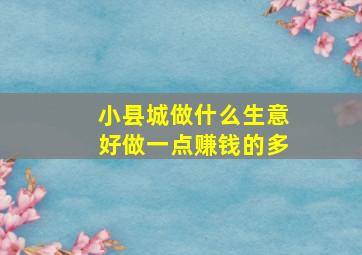 小县城做什么生意
好做一点赚钱的多